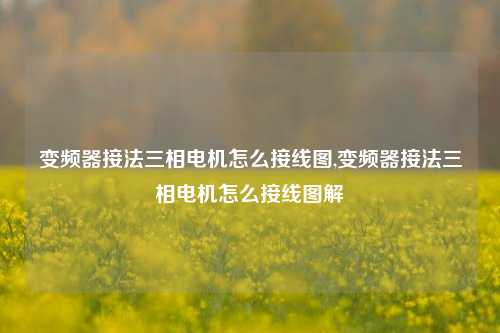 变频器接法三相电机怎么接线图,变频器接法三相电机怎么接线图解